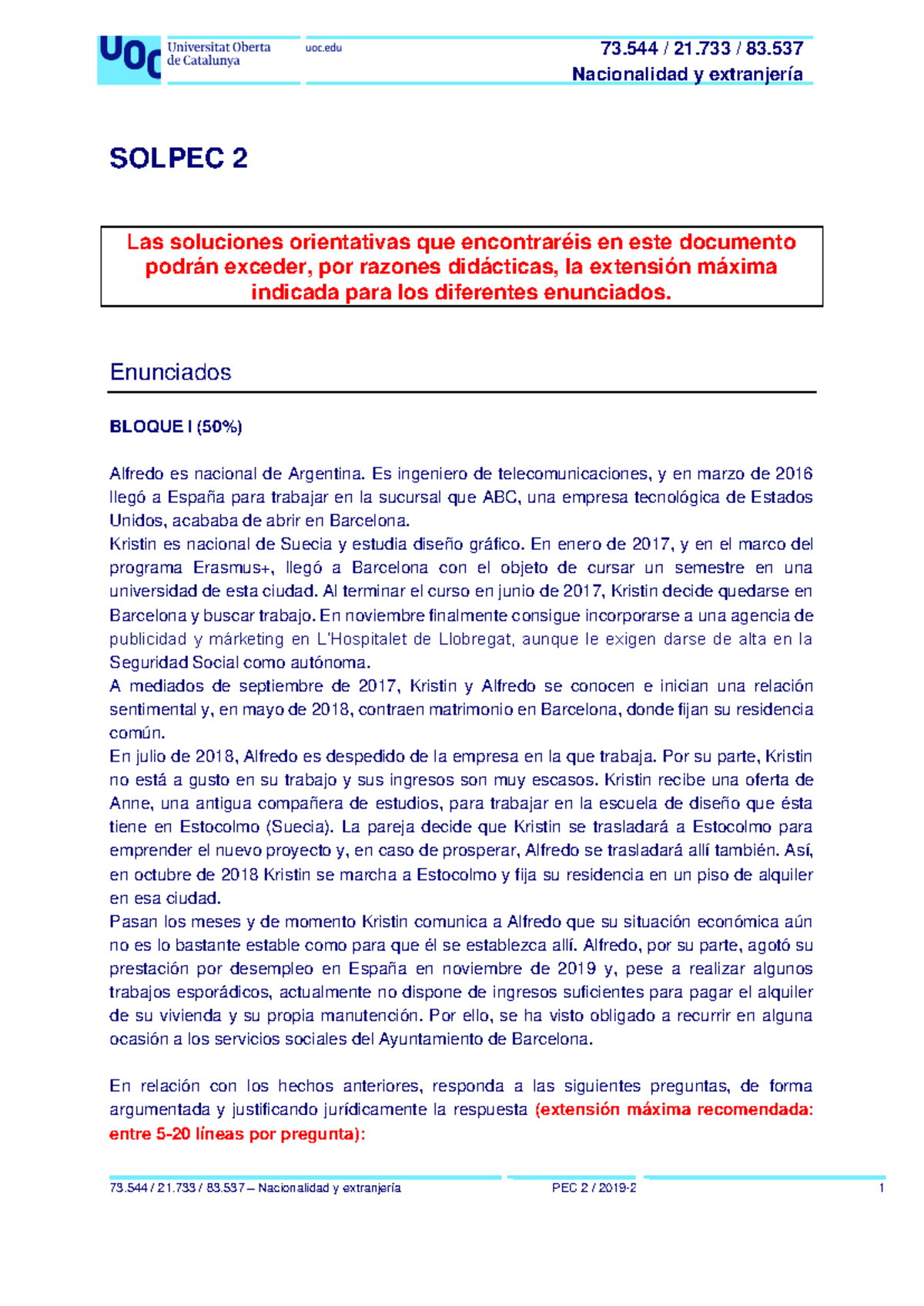 UOC Universitat Oberta de Catalunya

uoc.edu

73.544 / 21.733 / 83.537
Nacionalidad y extranjería

SOLPEC 2

Las soluciones orientativas que encontraréis en este documento podrán exceder, por razones didácticas, la extensión máxima indicada para los diferentes enunciados.

Enunciados

BLOQUE I (50%)

Alfredo es nacional de Argentina. Es ingeniero de telecomunicaciones, y en marzo de 2016 llegó a España para trabajar en la sucursal que ABC, una empresa tecnológica de Estados Unidos, acababa de abrir en Barcelona.
Kristin es nacional de Suecia y estudia diseño gráfico. En enero de 2017, y en el marco del programa Erasmus+, llegó a Barcelona con el objeto de cursar un semestre en una universidad de esta ciudad. Al terminar el curso en junio de 2017, Kristin decide quedarse en Barcelona y buscar trabajo. En noviembre finalmente consigue incorporarse a una agencia de publicidad y márketing en L'Hospitalet de Llobregat, aunque le exigen darse de alta en la Seguridad Social como autónoma.
A mediados de septiembre de 2017, Kristin y Alfredo se conocen e inician una relación sentimental y, en mayo de 2018, contraen matrimonio en Barcelona, donde fijan su residencia común.
En julio de 2018, Alfredo es despedido de la empresa en la que trabaja. Por su parte, Kristin no está a gusto en su trabajo y sus ingresos son muy escasos. Kristin recibe una oferta de Anne, una antigua compañera de estudios, para trabajar en la escuela de diseño que ésta tiene en Estocolmo (Suecia). La pareja decide que Kristin se trasladará a Estocolmo para emprender el nuevo proyecto y, en caso de prosperar, Alfredo se trasladará allí también. Así, en octubre de 2018 Kristin se marcha a Estocolmo y fija su residencia en un piso de alquiler en esa ciudad.
Pasan los meses y de momento Kristin comunica a Alfredo que su situación económica aún no es lo bastante estable como para que él se establezca allí. Alfredo, por su parte, agotó su prestación por desempleo en España en noviembre de 2019 y, pese a realizar algunos trabajos esporádicos, actualmente no dispone de ingresos suficientes para pagar el alquiler de su vivienda y su propia manutención. Por ello, se ha visto obligado a recurrir en alguna ocasión a los servicios sociales del Ayuntamiento de Barcelona.

En relación con los hechos anteriores, responda a las siguientes preguntas, de forma argumentada y justificando jurídicamente la respuesta (extensión máxima recomendada: entre 5-20 líneas por pregunta):

73.544 / 21.733 / 83.537 – Nacionalidad y extranjería PEC 2 / 2019-2 1